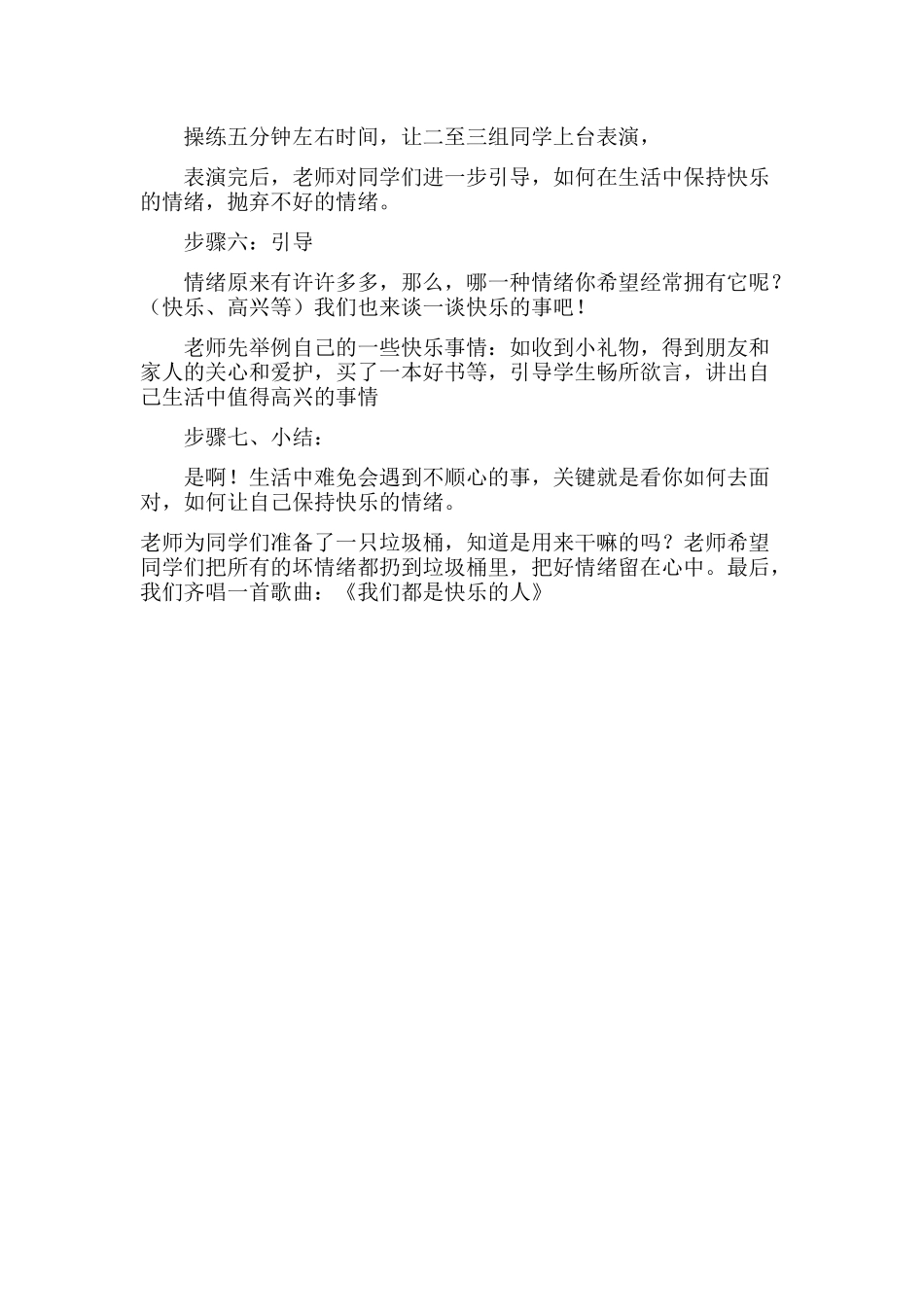 操练五分钟左右时间，让二至三组同学上台表演，

表演完后，老师对同学们进一步引导，如何在生活中保持快乐的情绪，抛弃不好的情绪。

步骤六：引导

情绪原来有许许多多，那么，哪一种情绪你希望经常拥有它呢？（快乐、高兴等）我们也来谈一谈快乐的事吧！

老师先举例自己的一些快乐事情：如收到小礼物，得到朋友和家人的关心和爱护，买了一本好书等，引导学生畅所欲言，讲出自己生活中值得高兴的事情

步骤七、小结：

是啊！生活中难免会遇到不顺心的事，关键就是看你如何去面对，如何让自己保持快乐的情绪。

老师为同学们准备了一只垃圾桶，知道是用来干嘛的吗？老师希望同学们把所有的坏情绪都扔到垃圾桶里，把好情绪留在心中。最后，我们齐唱一首歌曲：《我们都是快乐的人》